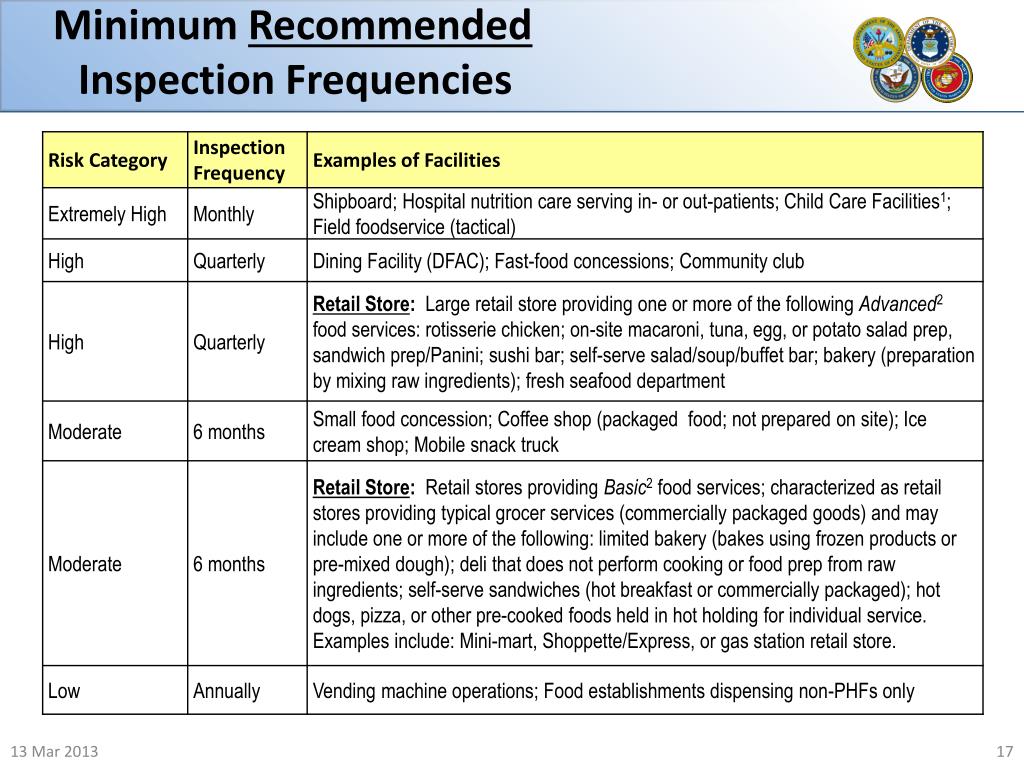 Minimum Recommended Inspection Frequencies

| Risk Category | Inspection Frequency | Examples of Facilities |
|---|---|---|
| Extremely High | Monthly | Shipboard; Hospital nutrition care serving in- or out-patients; Child Care Facilities$^1$; Field foodservice (tactical) |
| High | Quarterly | Dining Facility (DFAC); Fast-food concessions; Community club |
| High | Quarterly | Retail Store: Large retail store providing one or more of the following Advanced$^2$ food services: rotisserie chicken; on-site macaroni, tuna, egg, or potato salad prep, sandwich prep/Panini; sushi bar; self-serve salad/soup/buffet bar; bakery (preparation by mixing raw ingredients); fresh seafood department |
| Moderate | 6 months | Small food concession; Coffee shop (packaged food; not prepared on site); Ice cream shop; Mobile snack truck |
| Moderate | 6 months | Retail Store: Retail stores providing Basic$^2$ food services; characterized as retail stores providing typical grocer services (commercially packaged goods) and may include one or more of the following: limited bakery (bakes using frozen products or pre-mixed dough); deli that does not perform cooking or food prep from raw ingredients; self-serve sandwiches (hot breakfast or commercially packaged); hot dogs, pizza, or other pre-cooked foods held in hot holding for individual service. Examples include: Mini-mart, Shoppette/Express, or gas station retail store. |
| Low | Annually | Vending machine operations; Food establishments dispensing non-PHFs only |

13 Mar 2013

17